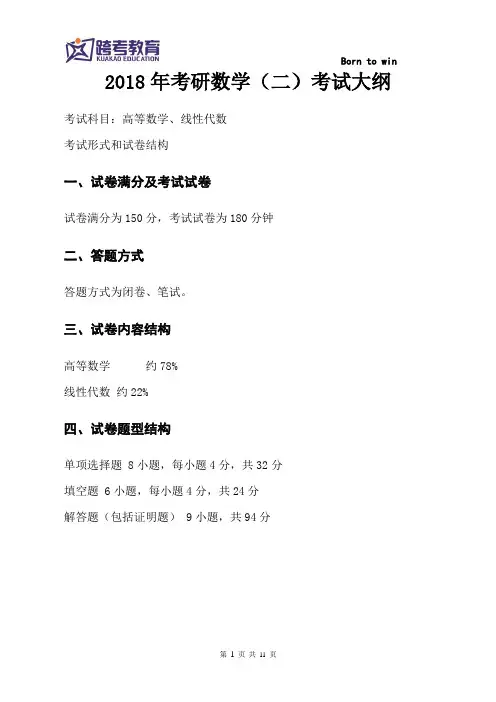 跨考教育
KUAKAO EDUCATION
Born to win

2018 年考研数学（二）考试大纲

考试科目：高等数学、线性代数

考试形式和试卷结构

一、试卷满分及考试试卷

试卷满分为 150 分，考试试卷为 180 分钟

二、答题方式

答题方式为闭卷、笔试。

三、试卷内容结构

高等数学 约 78%

线性代数 约 22%

四、试卷题型结构

单项选择题 8 小题，每小题 4 分，共 32 分

填空题 6 小题，每小题 4 分，共 24 分

解答题（包括证明题） 9 小题，共 94 分

第 1 页 共 11 页